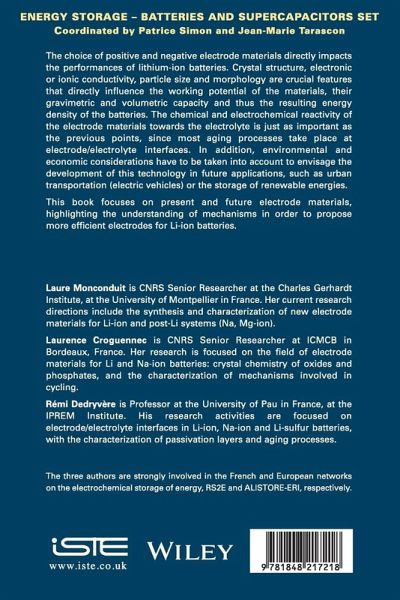 ENERGY STORAGE – BATTERIES AND SUPERCAPACITORS SET
Coordinated by Patrice Simon and Jean-Marie Tarascon

The choice of positive and negative electrode materials directly impacts the performances of lithium-ion batteries. Crystal structure, electronic or ionic conductivity, particle size and morphology are crucial features that directly influence the working potential of the materials, their gravimetric and volumetric capacity and thus the resulting energy density of the batteries. The chemical and electrochemical reactivity of the electrode materials towards the electrolyte is just as important as the previous points, since most aging processes take place at electrode/electrolyte interfaces. In addition, environmental and economic considerations have to be taken into account to envisage the development of this technology in future applications, such as urban transportation (electric vehicles) or the storage of renewable energies.

This book focuses on present and future electrode materials, highlighting the understanding of mechanisms in order to propose more efficient electrodes for Li-ion batteries.

Laure Monconduit is CNRS Senior Researcher at the Charles Gerhardt Institute, at the University of Montpellier in France. Her current research directions include the synthesis and characterization of new electrode materials for Li-ion and post-Li systems (Na, Mg-ion).

Laurence Croguennec is CNRS Senior Researcher at ICMCB in Bordeaux, France. Her research is focused on the field of electrode materials for Li and Na-ion batteries: crystal chemistry of oxides and phosphates, and the characterization of mechanisms involved in cycling.

Rémi Dedryvère is Professor at the University of Pau in France, at the IPREM Institute. His research activities are focused on electrode/electrolyte interfaces in Li-ion, Na-ion and Li-sulfur batteries, with the characterization of passivation layers and aging processes.

The three authors are strongly involved in the French and European networks on the electrochemical storage of energy, RS2E and ALISTORE-ERI, respectively.

iSTE
www.iste.co.uk

WILEY

9 781848 217218